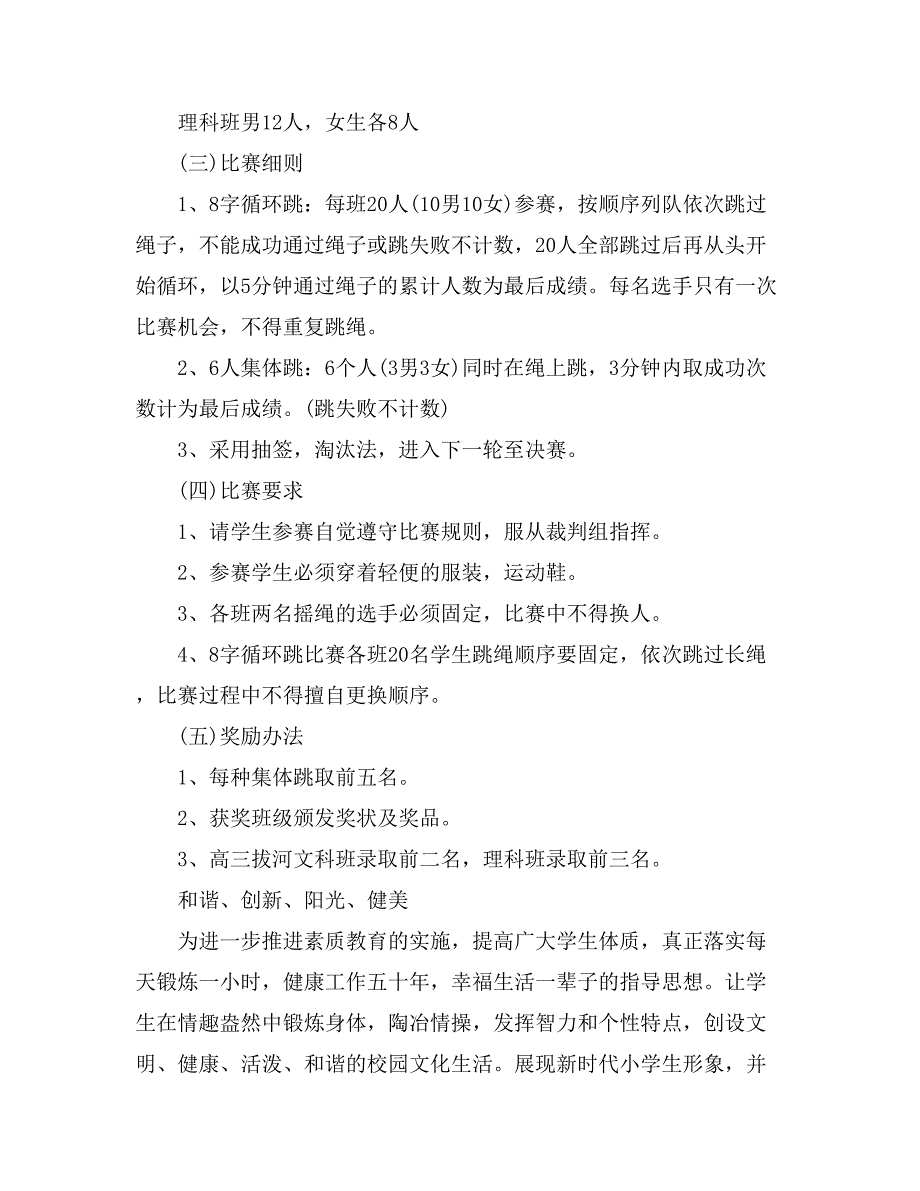 理科班男12人，女生各8人

(三)比赛细则

1、8字循环跳：每班20人(10男10女)参赛，按顺序列队依次跳过绳子，不能成功通过绳子或跳失败不计数，20人全部跳过后再从头开始循环，以5分钟通过绳子的累计人数为最后成绩。每名选手只有一次比赛机会，不得重复跳绳。

2、6人集体跳：6个人(3男3女)同时在绳上跳，3分钟内取成功次数计为最后成绩。(跳失败不计数)

3、采用抽签，淘汰法，进入下一轮至决赛。

(四)比赛要求

1、请学生参赛自觉遵守比赛规则，服从裁判组指挥。

2、参赛学生必须穿着轻便的服装，运动鞋。

3、各班两名摇绳的选手必须固定，比赛中不得换人。

4、8字循环跳比赛各班20名学生跳绳顺序要固定，依次跳过长绳，比赛过程中不得擅自更换顺序。

(五)奖励办法

1、每种集体跳取前五名。

2、获奖班级颁发奖状及奖品。

3、高三拔河文科班录取前二名，理科班录取前三名。

和谐、创新、阳光、健美

为进一步推进素质教育的实施，提高广大学生体质，真正落实每天锻炼一小时，健康工作五十年，幸福生活一辈子的指导思想。让学生在情趣盎然中锻炼身体，陶冶情操，发挥智力和个性特点，创设文明、健康、活泼、和谐的校园文化生活。展现新时代小学生形象，并